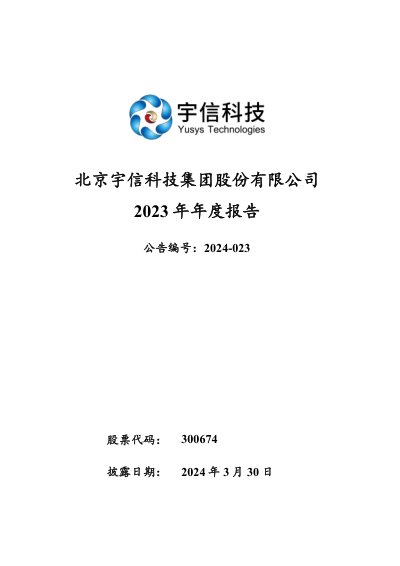 宇信科技
Yusys Technologies

北京宇信科技集团股份有限公司

2023年年度报告

公告编号：2024-023

股票代码： 300674

披露日期： 2024年3月30日